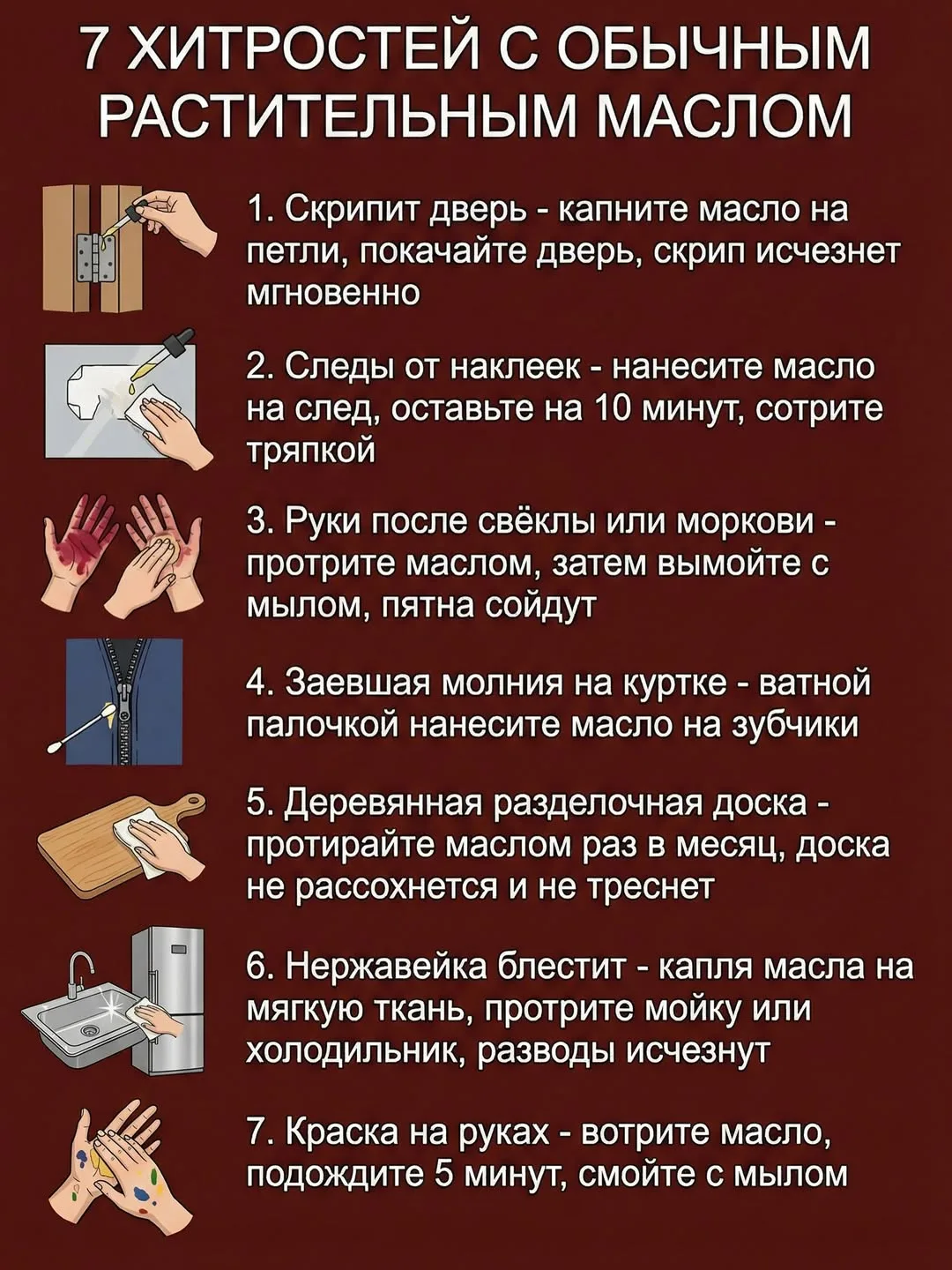 7 ХИТРОСТЕЙ С ОБЫЧНЫМ РАСТИТЕЛЬНЫМ МАСЛОМ

1. Скрипит дверь - капните масло на петли, покачайте дверь, скрип исчезнет мгновенно

2. Следы от наклеек - нанесите масло на след, оставьте на 10 минут, сотрите тряпкой

3. Руки после свёклы или моркови - протрите маслом, затем вымойте с мылом, пятна сойдут

4. Заевшая молния на куртке - ватной палочкой нанесите масло на зубчики

5. Деревянная разделочная доска - протирайте маслом раз в месяц, доска не рассохнется и не треснет

6. Нержавейка блестит - капля масла на мягкую ткань, протрите мойку или холодильник, разводы исчезнут

7. Краска на руках - вотрите масло, подождите 5 минут, смойте с мылом